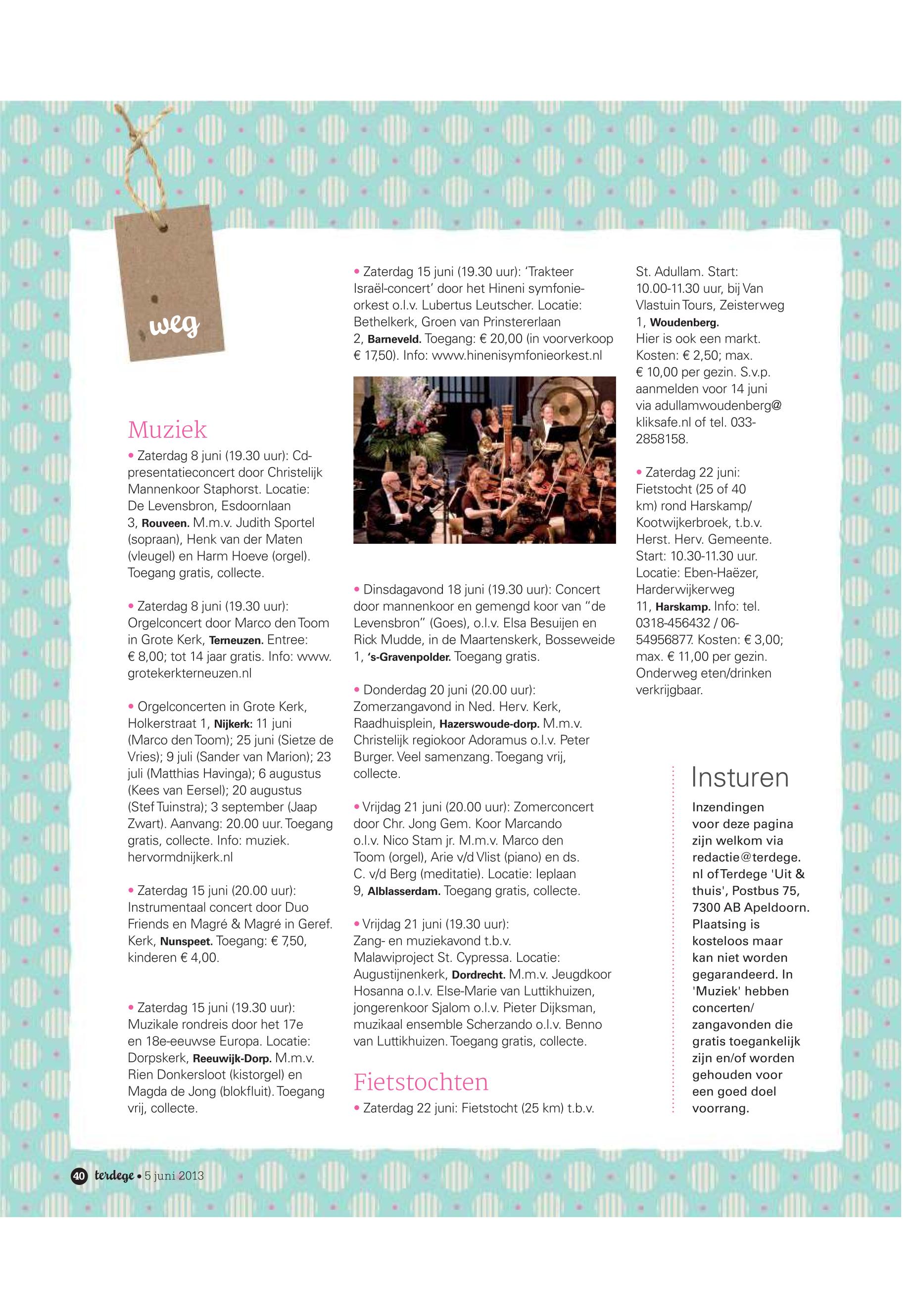 weg

Muziek

• Zaterdag 8 juni (19.30 uur): Cd-presentatieconcert door Christelijk Mannenkoor Staphorst. Locatie: De Levensbron, Esdoornlaan 3, Rouveen. M.m.v. Judith Sportel (sopraan), Henk van der Maten (vleugel) en Harm Hoeve (orgel). Toegang gratis, collecte.

• Zaterdag 8 juni (19.30 uur): Orgelconcert door Marco den Toom in Grote Kerk, Terneuzen. Entree: € 8,00; tot 14 jaar gratis. Info: www.grotekerkterneuzen.nl

• Orgelconcerten in Grote Kerk, Holkerstraat 1, Nijkerk: 11 juni (Marco den Toom); 25 juni (Sietze de Vries); 9 juli (Sander van Marion); 23 juli (Matthias Havinga); 6 augustus (Kees van Eersel); 20 augustus (Stef Tuinstra); 3 september (Jaap Zwart). Aanvang: 20.00 uur. Toegang gratis, collecte. Info: muziek.hervormdnijkerk.nl

• Zaterdag 15 juni (20.00 uur): Instrumentaal concert door Duo Friends en Magré & Magré in Geref. Kerk, Nunspeet. Toegang: € 7,50, kinderen € 4,00.

• Zaterdag 15 juni (19.30 uur): Muzikale rondreis door het 17e en 18e-eeuwse Europa. Locatie: Dorpskerk, Reeuwijk-Dorp. M.m.v. Rien Donkersloot (kistorgel) en Magda de Jong (blokfluit). Toegang vrij, collecte.

• Zaterdag 15 juni (19.30 uur): 'Trakteer Israël-concert' door het Hineni symfonieorkest o.l.v. Lubertus Leutscher. Locatie: Bethelkerk, Groen van Prinstererlaan 2, Barneveld. Toegang: € 20,00 (in voorverkoop € 17,50). Info: www.hinenisymfonieorkest.nl

• Dinsdagavond 18 juni (19.30 uur): Concert door mannenkoor en gemengd koor van "de Levensbron" (Goes), o.l.v. Elsa Besuijen en Rick Mudde, in de Maartenskerk, Bosseweide 1, 's-Gravenpolder. Toegang gratis.

• Donderdag 20 juni (20.00 uur): Zomerzangavond in Ned. Herv. Kerk, Raadhuisplein, Hazerswoude-dorp. M.m.v. Christelijk regiokoor Adoramus o.l.v. Peter Burger. Veel samenzang. Toegang vrij, collecte.

• Vrijdag 21 juni (20.00 uur): Zomerconcert door Chr. Jong Gem. Koor Marcando o.l.v. Nico Stam jr. M.m.v. Marco den Toom (orgel), Arie v/d Vlist (piano) en ds. C. v/d Berg (meditatie). Locatie: Ieplaan 9, Alblasserdam. Toegang gratis, collecte.

• Vrijdag 21 juni (19.30 uur): Zang- en muziekavond t.b.v. Malawiproject St. Cypressa. Locatie: Augustijnenkerk, Dordrecht. M.m.v. Jeugdkoor Hosanna o.l.v. Else-Marie van Luttikhuizen, jongerenkoor Sjalom o.l.v. Pieter Dijksman, muzikaal ensemble Scherzando o.l.v. Benno van Luttikhuizen. Toegang gratis, collecte.

Fietstochten

• Zaterdag 22 juni: Fietstocht (25 km) t.b.v. St. Adullam. Start: 10.00-11.30 uur, bij Van Vlastuin Tours, Zeisterweg 1, Woudenberg. Hier is ook een markt. Kosten: € 2,50; max. € 10,00 per gezin. S.v.p. aanmelden voor 14 juni via adullamwoudenberg@kliksafe.nl of tel. 033-2858158.

• Zaterdag 22 juni: Fietstocht (25 of 40 km) rond Harskamp/Kootwijkerbroek, t.b.v. Herst. Herv. Gemeente. Start: 10.30-11.30 uur. Locatie: Eben-Haëzer, Harderwijkerweg 11, Harskamp. Info: tel. 0318-456432 / 06-54956877. Kosten: € 3,00; max. € 11,00 per gezin. Onderweg eten/drinken verkrijgbaar.

Insturen
Inzendingen voor deze pagina zijn welkom via redactie@terdege.nl of Terdege 'Uit & thuis', Postbus 75, 7300 AB Apeldoorn. Plaatsing is kosteloos maar kan niet worden gegarandeerd. In 'Muziek' hebben concerten/zangavonden die gratis toegankelijk zijn en/of worden gehouden voor een goed doel voorrang.

40 terdege • 5 juni 2013